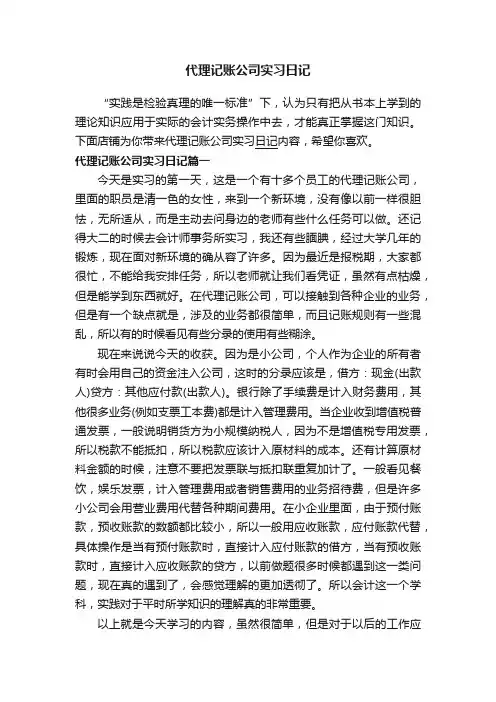 代理记账公司实习日记

“实践是检验真理的唯一标准”下，认为只有把从书本上学到的理论知识应用于实际的会计实务操作中去，才能真正掌握这门知识。下面店铺为你带来代理记账公司实习日记内容，希望你喜欢。

代理记账公司实习日记篇一

今天是实习的第一天，这是一个有十多个员工的代理记账公司，里面的职员是清一色的女性，来到一个新环境，没有像以前一样很胆怯，无所适从，而是主动去问身边的老师有些什么任务可以做。还记得大二的时候去会计师事务所实习，我还有些腼腆，经过大学几年的锻炼，现在面对新环境的确从容了许多。因为最近是报税期，大家都很忙，不能给我安排任务，所以老师就让我们看凭证，虽然有点枯燥，但是能学到东西就好。在代理记账公司，可以接触到各种企业的业务，但是有一个缺点就是，涉及的业务都很简单，而且记账规则有一些混乱，所以有的时候看见有些分录的使用有些糊涂。

现在来说说今天的收获。因为是小公司，个人作为企业的所有者有时会用自己的资金注入公司，这时的分录应该是，借方：现金(出款人)贷方：其他应付款(出款人)。银行除了手续费是计入财务费用，其他很多业务(例如支票工本费)都是计入管理费用。当企业收到增值税普通发票，一般说明销货方为小规模纳税人，因为不是增值税专用发票，所以税款不能抵扣，所以税款应该计入原材料的成本。还有计算原材料金额的时候，注意不要把发票联与抵扣联重复加计了。一般看见餐饮，娱乐发票，计入管理费用或者销售费用的业务招待费，但是许多小公司会用营业费用代替各种期间费用。在小企业里面，由于预付账款，预收账款的数额都比较小，所以一般用应收账款，应付账款代替，具体操作是当有预付账款时，直接计入应付账款的借方，当有预收账款时，直接计入应收账款的贷方，以前做题很多时候都遇到这一类问题，现在真的遇到了，会感觉理解的更加透彻了。所以会计这一个学科，实践对于平时所学知识的理解真的非常重要。

以上就是今天学习的内容，虽然很简单，但是对于以后的工作应